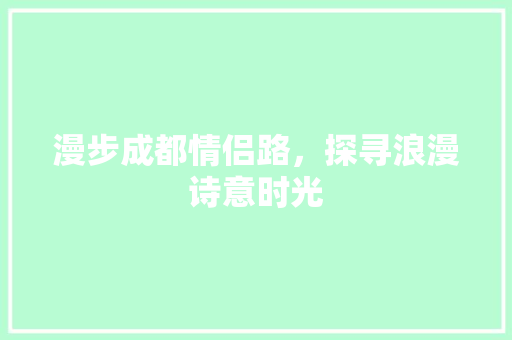 漫步成都情侣路，探寻浪漫诗意时光